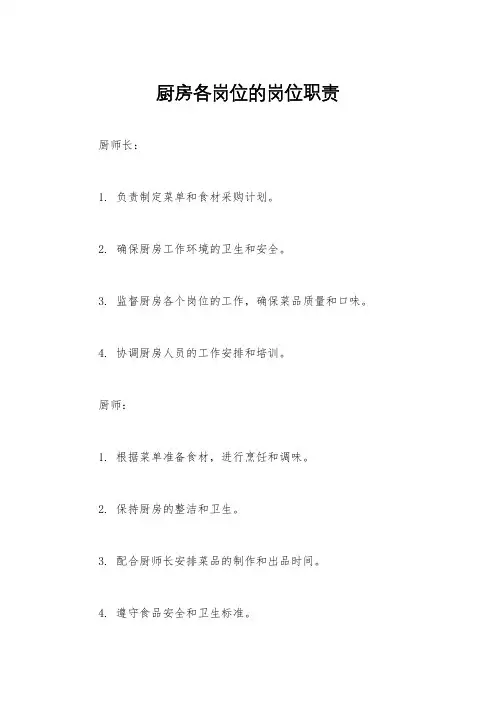 厨房各岗位的岗位职责

厨师长：

1. 负责制定菜单和食材采购计划。

2. 确保厨房工作环境的卫生和安全。

3. 监督厨房各个岗位的工作，确保菜品质量和口味。

4. 协调厨房人员的工作安排和培训。

厨师：

1. 根据菜单准备食材，进行烹饪和调味。

2. 保持厨房的整洁和卫生。

3. 配合厨师长安排菜品的制作和出品时间。

4. 遵守食品安全和卫生标准。